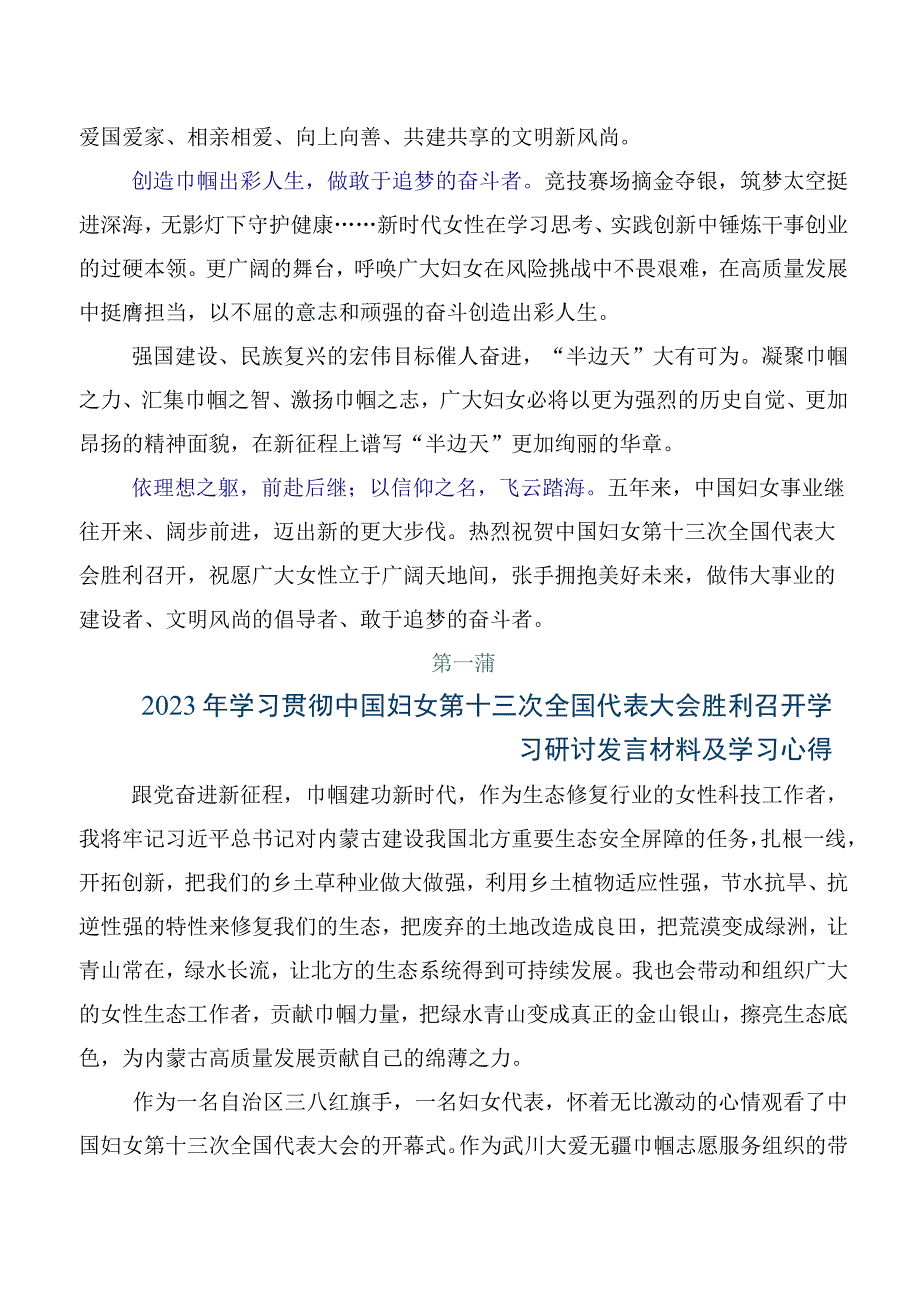 爱国爱家、相亲相爱、向上向善、共建共享的文明新风尚。

创造巾帼出彩人生，做敢于追梦的奋斗者。竞技赛场摘金夺银，筑梦太空挺进深海，无影灯下守护健康……新时代女性在学习思考、实践创新中锤炼干事创业的过硬本领。更广阔的舞台，呼唤广大妇女在风险挑战中不畏艰难，在高质量发展中挺膺担当，以不屈的意志和顽强的奋斗创造出彩人生。

强国建设、民族复兴的宏伟目标催人奋进，“半边天”大有可为。凝聚巾帼之力、汇集巾帼之智、激扬巾帼之志，广大妇女必将以更为强烈的历史自觉、更加昂扬的精神面貌，在新征程上谱写“半边天”更加绚丽的华章。

依理想之躯，前赴后继；以信仰之名，飞云踏海。五年来，中国妇女事业继往开来、阔步前进，迈出新的更大步伐。热烈祝贺中国妇女第十三次全国代表大会胜利召开，祝愿广大女性立于广阔天地间，张手拥抱美好未来，做伟大事业的建设者、文明风尚的倡导者、敢于追梦的奋斗者。

第一蒲

2023年学习贯彻中国妇女第十三次全国代表大会胜利召开学习研讨发言材料及学习心得

跟党奋进新征程，巾帼建功新时代，作为生态修复行业的女性科技工作者，我将牢记习近平总书记对内蒙古建设我国北方重要生态安全屏障的任务，扎根一线，开拓创新，把我们的乡土草种业做大做强，利用乡土植物适应性强，节水抗旱、抗逆性强的特性来修复我们的生态，把废弃的土地改造成良田，把荒漠变成绿洲，让青山常在，绿水长流，让北方的生态系统得到可持续发展。我也会带动和组织广大的女性生态工作者，贡献巾帼力量，把绿水青山变成真正的金山银山，擦亮生态底色，为内蒙古高质量发展贡献自己的绵薄之力。

作为一名自治区三八红旗手，一名妇女代表，怀着无比激动的心情观看了中国妇女第十三次全国代表大会的开幕式。作为武川大爱无疆巾帼志愿服务组织的带